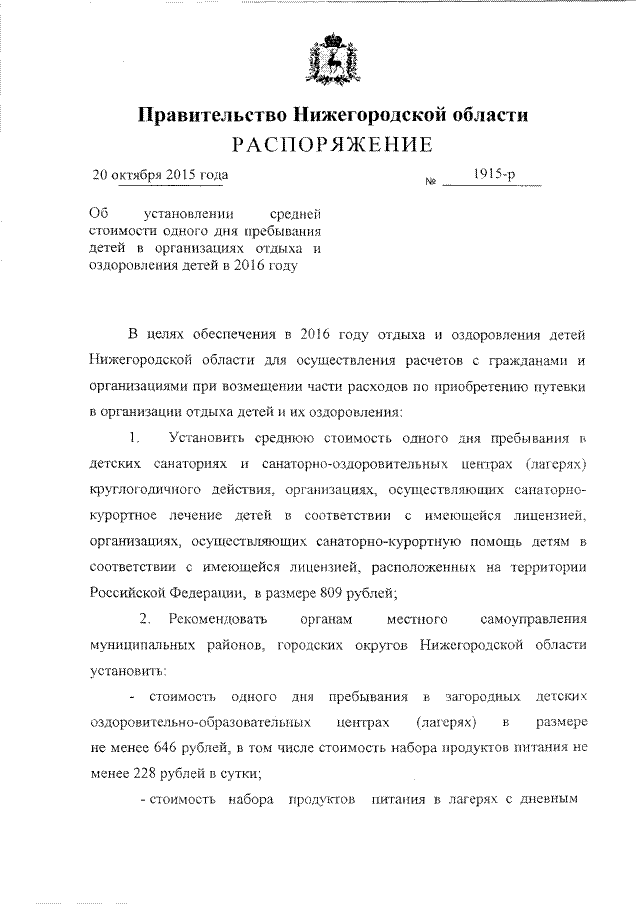 Правительство Нижегородской области
РАСПОРЯЖЕНИЕ

20 октября 2015 года

№ 1915-р

Об установлении средней стоимости одного дня пребывания детей в организациях отдыха и оздоровления детей в 2016 году

В целях обеспечения в 2016 году отдыха и оздоровления детей Нижегородской области для осуществления расчетов с гражданами и организациями при возмещении части расходов по приобретению путевки в организации отдыха детей и их оздоровления:

1. Установить среднюю стоимость одного дня пребывания в детских санаториях и санаторно-оздоровительных центрах (лагерях) круглогодичного действия, организациях, осуществляющих санаторно-курортное лечение детей в соответствии с имеющейся лицензией, организациях, осуществляющих санаторно-курортную помощь детям в соответствии с имеющейся лицензией, расположенных на территории Российской Федерации, в размере 809 рублей;

2. Рекомендовать органам местного самоуправления муниципальных районов, городских округов Нижегородской области установить:

- стоимость одного дня пребывания в загородных детских оздоровительно-образовательных центрах (лагерях) в размере не менее 646 рублей, в том числе стоимость набора продуктов питания не менее 228 рублей в сутки;

- стоимость набора продуктов питания в лагерях с дневным